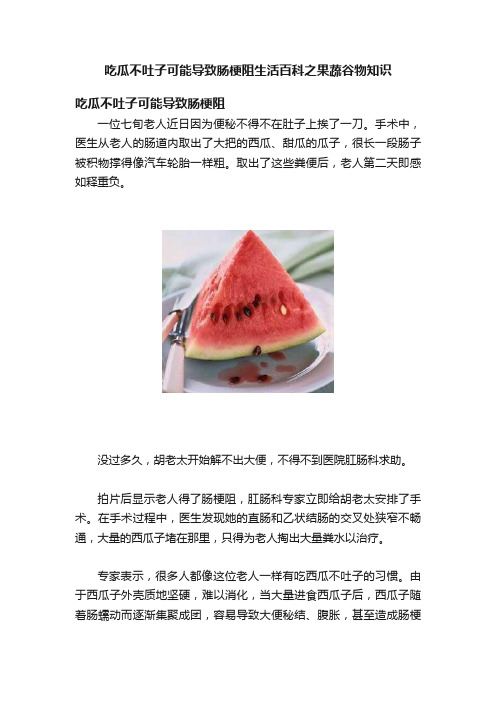 吃瓜不吐子可能导致肠梗阻生活百科之果蔬谷物知识

吃瓜不吐子可能导致肠梗阻

一位七旬老人近日因为便秘不得不在肚子上挨了一刀。手术中，医生从老人的肠道内取出了大把的西瓜、甜瓜的瓜子，很长一段肠子被积物撑得像汽车轮胎一样粗。取出了这些粪便后，老人第二天即感如释重负。

没过多久，胡老太开始解不出大便，不得不到医院肛肠科求助。

拍片后显示老人得了肠梗阻，肛肠科专家立即给胡老太安排了手术。在手术过程中，医生发现她的直肠和乙状结肠的交叉处狭窄不畅通，大量的西瓜子堵在那里，只得为老人掏出大量粪水以治疗。

专家表示，很多人都像这位老人一样有吃西瓜不吐子的习惯。由于西瓜子外壳质地坚硬，难以消化，当大量进食西瓜子后，西瓜子随着肠蠕动而逐渐集聚成团，容易导致大便秘结、腹胀，甚至造成肠梗